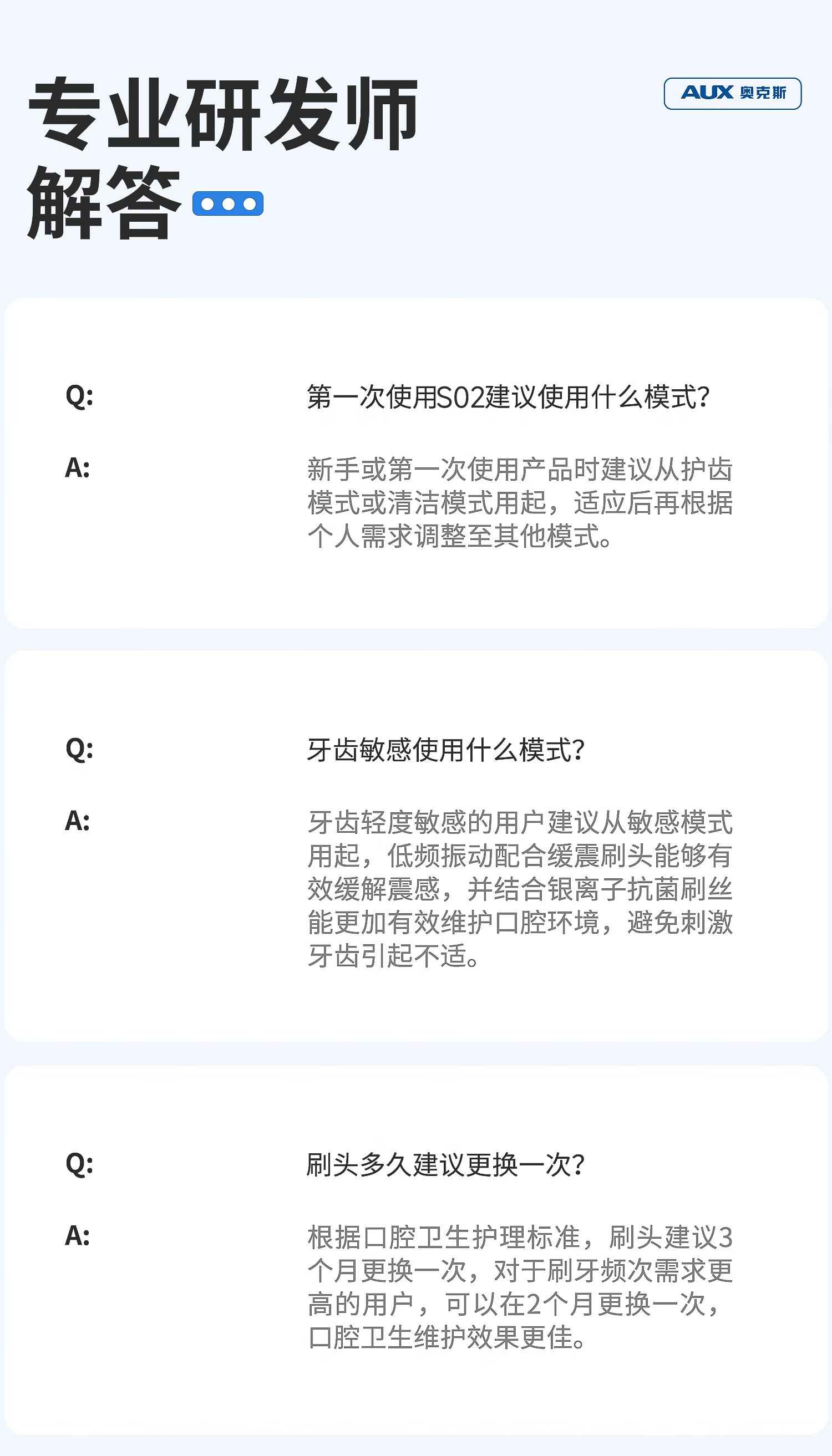 专业研发师
解答

AUX 奥克斯

Q:

第一次使用S02建议使用什么模式?

A:

新手或第一次使用产品时建议从护齿模式或清洁模式用起，适应后再根据个人需求调整至其他模式。

Q:

牙齿敏感使用什么模式?

A:

牙齿轻度敏感的用户建议从敏感模式用起，低频振动配合缓震刷头能够有效缓解震感，并结合银离子抗菌刷丝能更加有效维护口腔环境，避免刺激牙齿引起不适。

Q:

刷头多久建议更换一次?

A:

根据口腔卫生护理标准，刷头建议3个月更换一次，对于刷牙频次需求更高的用户，可以在2个月更换一次，口腔卫生维护效果更佳。